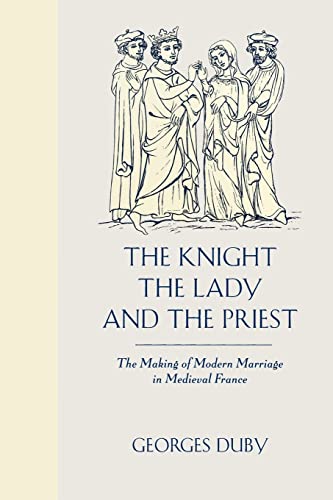 THE KNIGHT
THE LADY
AND THE PRIEST

The Making of Modern Marriage in Medieval France

GEORGES DUBY